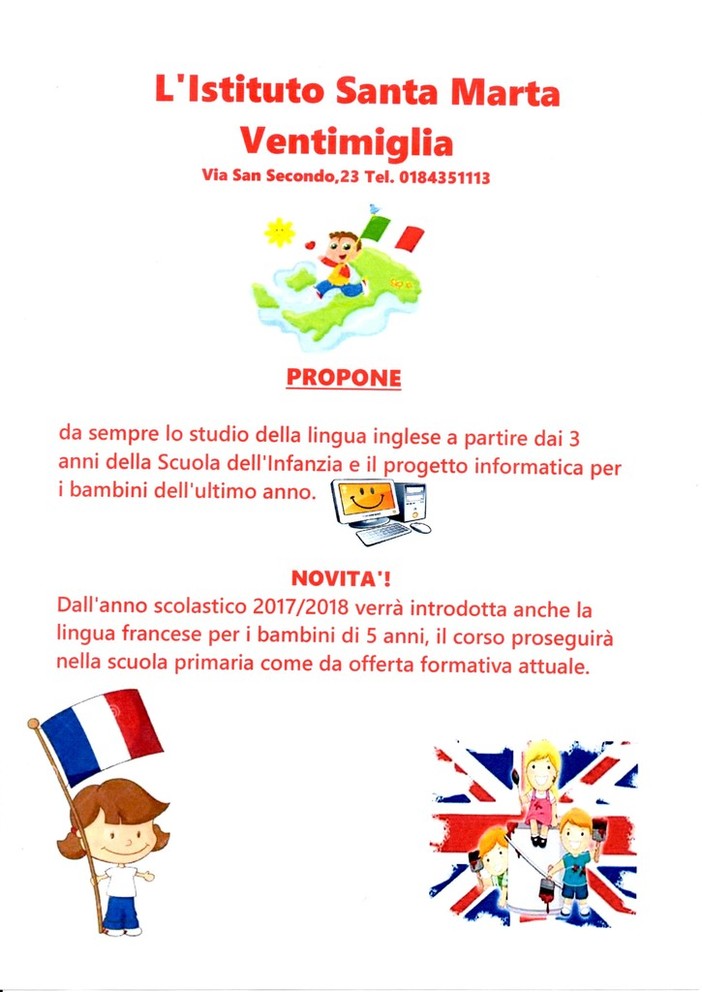 L'Istituto Santa Marta
Ventimiglia
Via San Secondo,23 Tel. 0184351113

PROPONE

da sempre lo studio della lingua inglese a partire dai 3 anni della Scuola dell'Infanzia e il progetto informatica per i bambini dell'ultimo anno.

NOVITA'!
Dall'anno scolastico 2017/2018 verrà introdotta anche la lingua francese per i bambini di 5 anni, il corso proseguirà nella scuola primaria come da offerta formativa attuale.